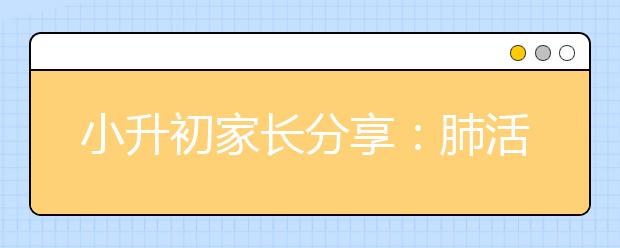 小升初家长分享：肺活